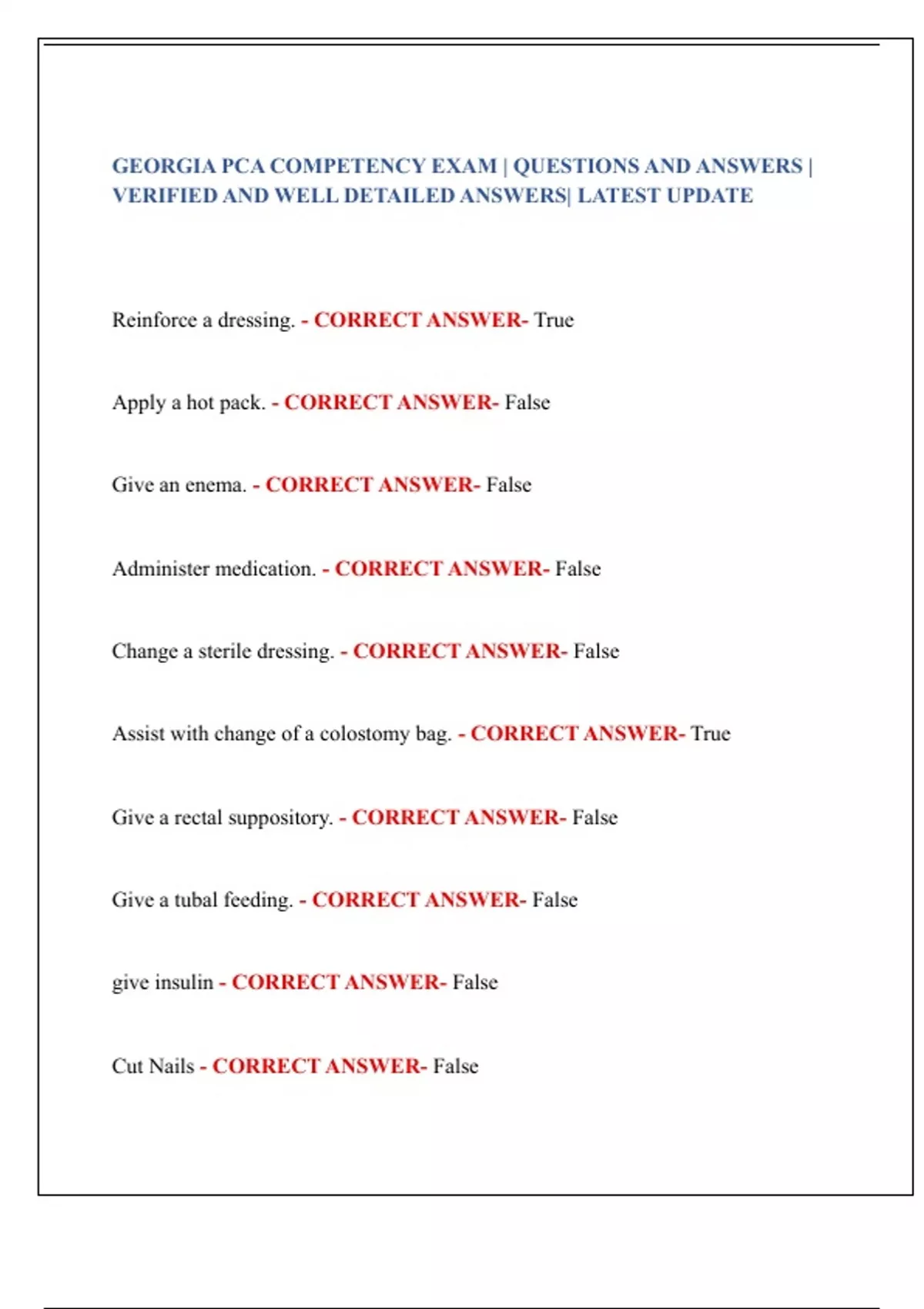 GEORGIA PCA COMPETENCY EXAM | QUESTIONS AND ANSWERS | VERIFIED AND WELL DETAILED ANSWERS| LATEST UPDATE

Reinforce a dressing. - CORRECT ANSWER- True

Apply a hot pack. - CORRECT ANSWER- False

Give an enema. - CORRECT ANSWER- False

Administer medication. - CORRECT ANSWER- False

Change a sterile dressing. - CORRECT ANSWER- False

Assist with change of a colostomy bag. - CORRECT ANSWER- True

Give a rectal suppository. - CORRECT ANSWER- False

Give a tubal feeding. - CORRECT ANSWER- False

give insulin - CORRECT ANSWER- False

Cut Nails - CORRECT ANSWER- False